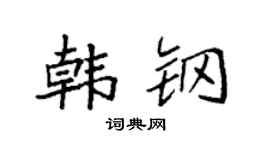 韩钢
词典网